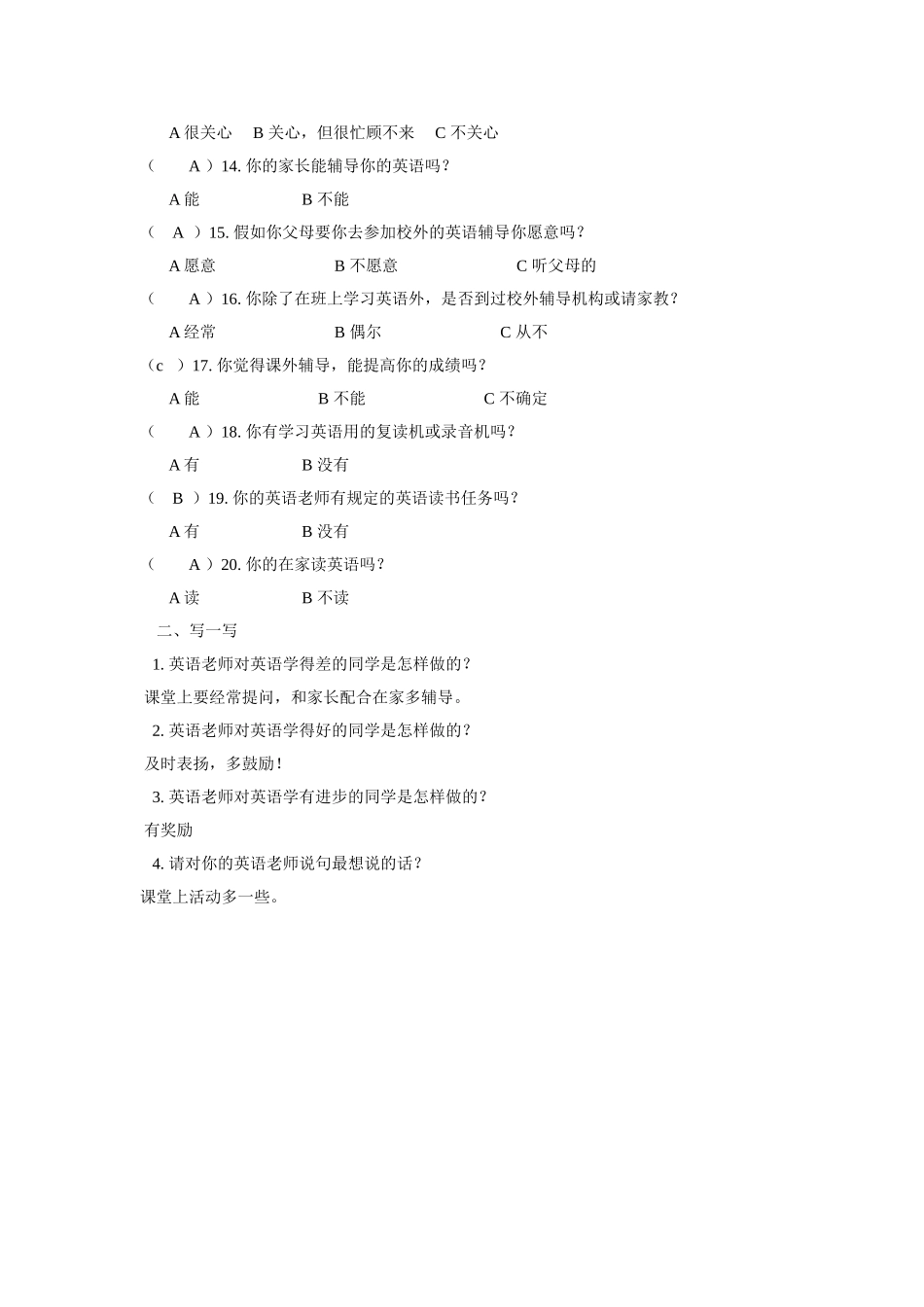 A 很关心　B 关心，但很忙顾不来　C 不关心

（　A ）14. 你的家长能辅导你的英语吗？

A 能　　B 不能

（ A ）15. 假如你父母要你去参加校外的英语辅导你愿意吗？

A 愿意　　B 不愿意　　C 听父母的

（　A ）16. 你除了在班上学习英语外，是否到过校外辅导机构或请家教？

A 经常　　B 偶尔　　C 从不

（c ）17. 你觉得课外辅导，能提高你的成绩吗？

A 能　　B 不能　　C 不确定

（　A ）18. 你有学习英语用的复读机或录音机吗？

A 有　　B 没有

（ B ）19. 你的英语老师有规定的英语读书任务吗？

A 有　　B 没有

（　A ）20. 你的在家读英语吗？

A 读　　B 不读

二、写一写

1. 英语老师对英语学得差的同学是怎样做的？

课堂上要经常提问，和家长配合在家多辅导。

2. 英语老师对英语学得好的同学是怎样做的？

及时表扬，多鼓励！

3. 英语老师对英语学有进步的同学是怎样做的？

有奖励

4. 请对你的英语老师说句最想说的话？

课堂上活动多一些。